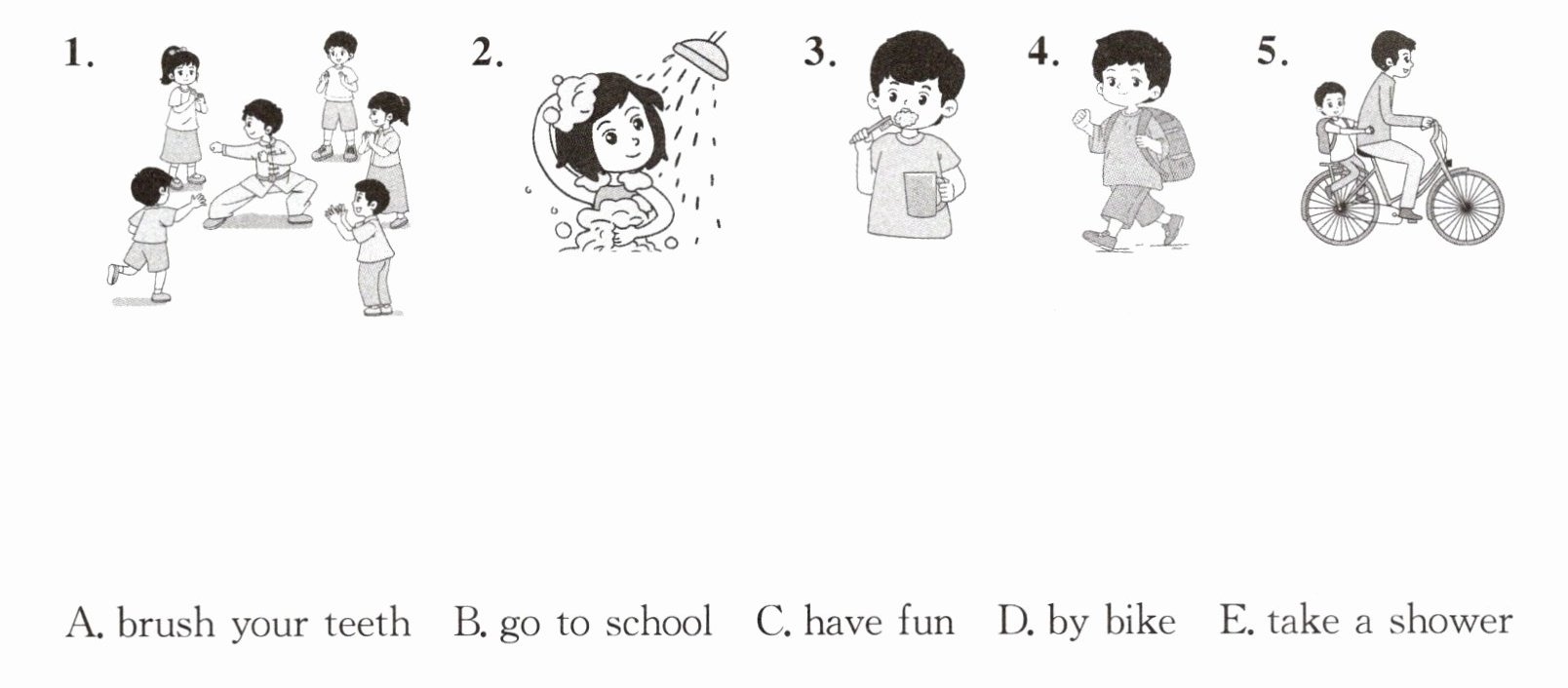 1. 2. 3. 4. 5.

A. brush your teeth B. go to school C. have fun D. by bike E. take a shower